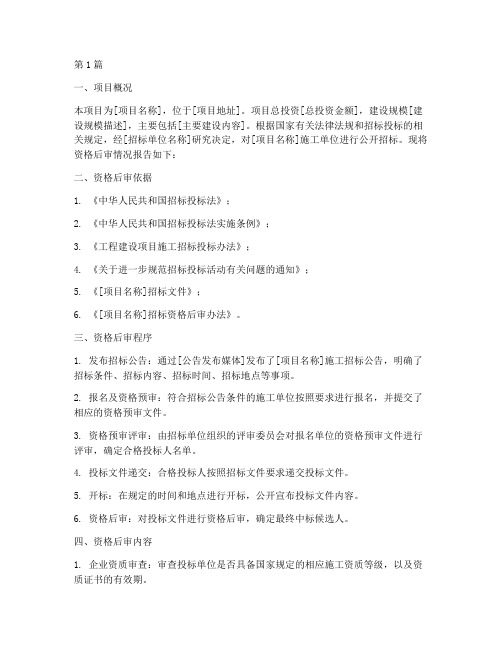 第1篇

一、项目概况

本项目为[项目名称]，位于[项目地址]。项目总投资[总投资金额]，建设规模[建设规模描述]，主要包括[主要建设内容]。根据国家有关法律法规和招标投标的相关规定，经[招标单位名称]研究决定，对[项目名称]施工单位进行公开招标。现将资格后审情况报告如下：

二、资格后审依据

1. 《中华人民共和国招标投标法》；

2. 《中华人民共和国招标投标法实施条例》；

3. 《工程建设项目施工招标投标办法》；

4. 《关于进一步规范招标投标活动有关问题的通知》；

5. 《[项目名称]招标文件》；

6. 《[项目名称]招标资格后审办法》。

三、资格后审程序

1. 发布招标公告：通过[公告发布媒体]发布了[项目名称]施工招标公告，明确了招标条件、招标内容、招标时间、招标地点等事项。

2. 报名及资格预审：符合招标公告条件的施工单位按照要求进行报名，并提交了相应的资格预审文件。

3. 资格预审评审：由招标单位组织的评审委员会对报名单位的资格预审文件进行评审，确定合格投标人名单。

4. 投标文件递交：合格投标人按照招标文件要求递交投标文件。

5. 开标：在规定的时间和地点进行开标，公开宣布投标文件内容。

6. 资格后审：对投标文件进行资格后审，确定最终中标候选人。

四、资格后审内容

1. 企业资质审查：审查投标单位是否具备国家规定的相应施工资质等级，以及资质证书的有效期。